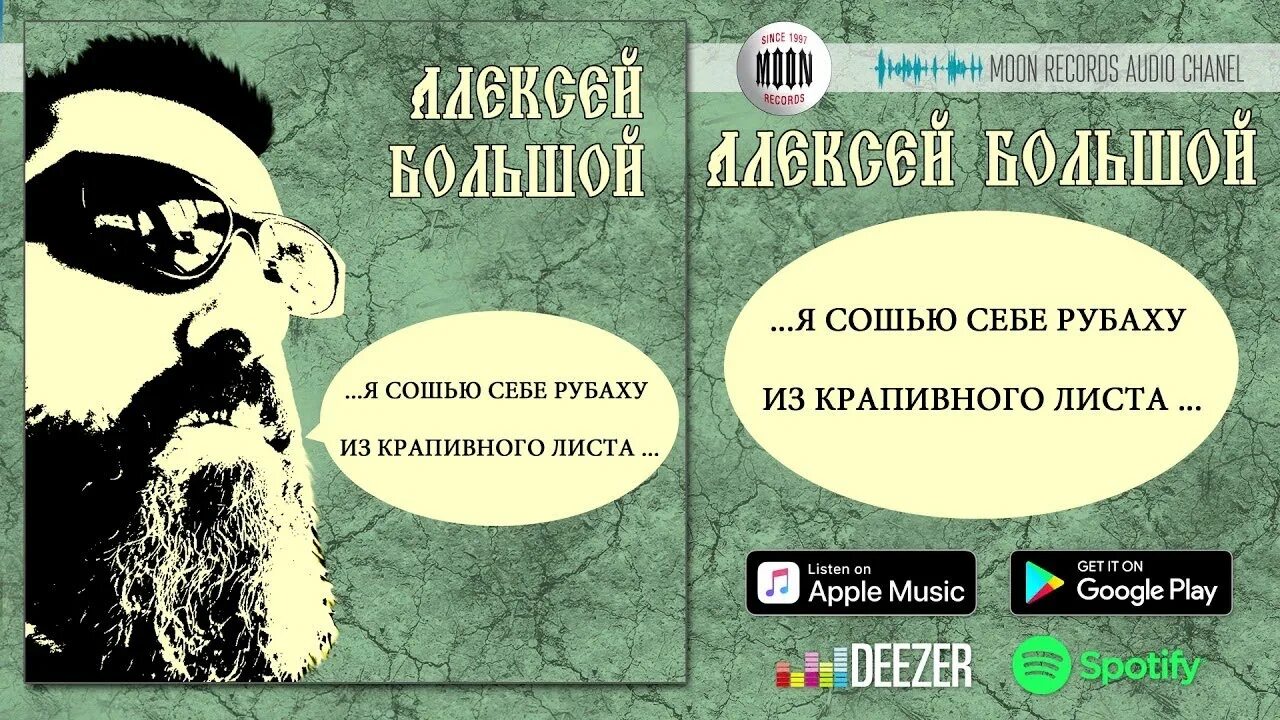 АЛЕКСЕЙ БОЛЬШОЙ

...Я СОШЬЮ СЕБЕ РУБАХУ

ИЗ КРАПИВНОГО ЛИСТА ...

SINCE 1997 MOON RECORDS

MOON RECORDS AUDIO CHANEL

АЛЕКСЕЙ БОЛЬШОЙ

...Я СОШЬЮ СЕБЕ РУБАХУ

ИЗ КРАПИВНОГО ЛИСТА ...

Listen on Apple Music

GET IT ON Google Play

DEEZER

Spotify